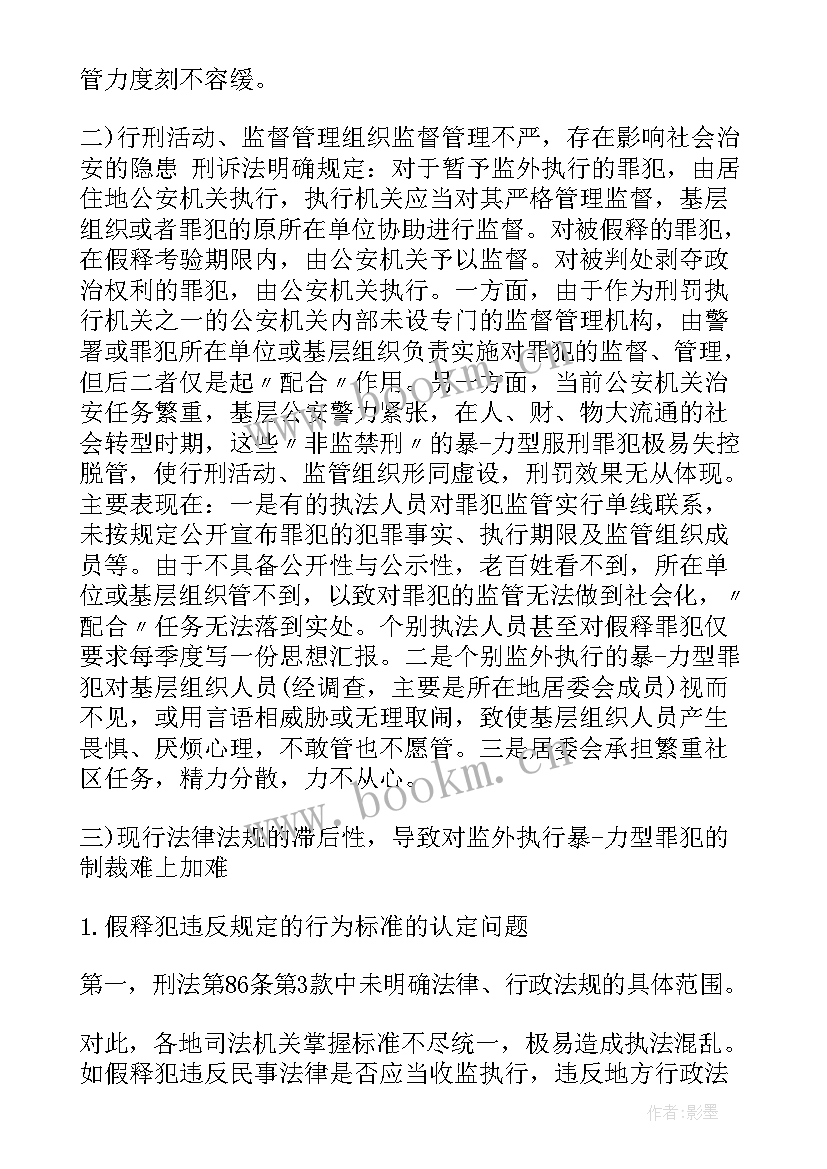 管力度刻不容缓。

二)行刑活动、监督管理组织监督管理不严，存在影响社会治安的隐患 刑诉法明确规定：对于暂予监外执行的罪犯，由居住地公安机关执行，执行机关应当对其严格管理监督，基层组织或者罪犯的原所在单位协助进行监督。对被假释的罪犯，在假释考验期限内，由公安机关予以监督。对被判处剥夺政治权利的罪犯，由公安机关执行。一方面，由于作为刑罚执行机关之一的公安机关内部未设专门的监督管理机构，由警署或罪犯所在单位或基层组织负责实施对罪犯的监督、管理，但后二者仅是起〃配合〃作用。另一方面，当前公安机关治安任务繁重，基层公安警力紧张，在人、财、物大流通的社会转型时期，这些〃非监禁刑〃的暴-力型服刑罪犯极易失控脱管，使行刑活动、监管组织形同虚设，刑罚效果无从体现。主要表现在：一是有的执法人员对罪犯监管实行单线联系，未按规定公开宣布罪犯的犯罪事实、执行期限及监管组织成员等。由于不具备公开性与公示性，老百姓看不到，所在单位或基层组织管不到，以致对罪犯的监管无法做到社会化，〃配合〃任务无法落到实处。个别执法人员甚至对假释罪犯仅要求每季度写一份思想汇报。二是个别监外执行的暴-力型罪犯对基层组织人员(经调查，主要是所在地居委会成员)视而不见，或用言语相威胁或无理取闹，致使基层组织人员产生畏惧、厌烦心理，不敢管也不愿管。三是居委会承担繁重社区任务，精力分散，力不从心。

三)现行法律法规的滞后性，导致对监外执行暴-力型罪犯的制裁难上加难

1.假释犯违反规定的行为标准的认定问题

第一，刑法第86条第3款中未明确法律、行政法规的具体范围。

对此，各地司法机关掌握标准不尽统一，极易造成执法混乱。如假释犯违反民事法律是否应当收监执行，违反地方行政法

www.bookm.cn

作者:影墨